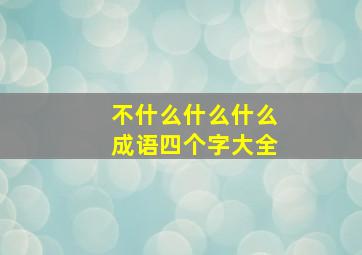 不什么什么什么
成语四个字大全